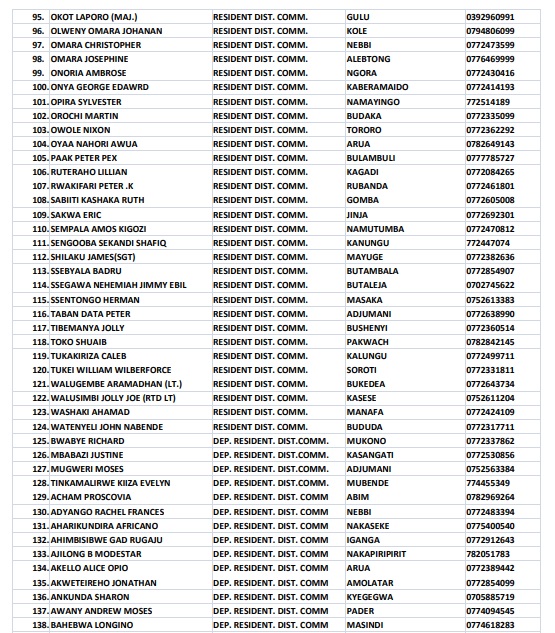 | | | | |
|---|---|---|---|
| 95. OKOT LAPORO (MAJ.) | RESIDENT DIST. COMM. | GULU | 0392960991 |
| 96. OLWENY OMARA JOHANAN | RESIDENT DIST. COMM. | KOLE | 0794806099 |
| 97. OMARA CHRISTOPHER | RESIDENT DIST. COMM. | NEBBI | 0772473599 |
| 98. OMARA JOSEPHINE | RESIDENT DIST. COMM. | ALEBTONG | 0776469999 |
| 99. ONORIA AMBROSE | RESIDENT DIST. COMM. | NGORA | 0772430416 |
| 100. ONYA GEORGE EDAWRD | RESIDENT DIST. COMM. | KABERAMAIDO | 0772414193 |
| 101. OPIRA SYLVESTER | RESIDENT DIST. COMM. | NAMAYINGO | 772514189 |
| 102. OROCHI MARTIN | RESIDENT DIST. COMM. | BUDAKA | 0772335099 |
| 103. OWOLE NIXON | RESIDENT DIST. COMM. | TORORO | 0772362292 |
| 104. OYAA NAHORI AWUA | RESIDENT DIST. COMM. | ARUA | 0782649143 |
| 105. PAAK PETER PEX | RESIDENT DIST. COMM. | BULAMBULI | 0777785727 |
| 106. RUTERAHO LILLIAN | RESIDENT DIST. COMM. | KAGADI | 0772084265 |
| 107. RWAKIFARI PETER .K | RESIDENT DIST. COMM. | RUBANDA | 0772461801 |
| 108. SABIITI KASHAKA RUTH | RESIDENT DIST. COMM. | GOMBA | 0772605008 |
| 109. SAKWA ERIC | RESIDENT DIST. COMM. | JINJA | 0772692301 |
| 110. SEMPALA AMOS KIGOZI | RESIDENT DIST. COMM. | NAMUTUMBA | 0772470812 |
| 111. SENGOOBA SEKANDI SHAFIQ | RESIDENT DIST. COMM. | KANUNGU | 772447074 |
| 112. SHILAKU JAMES(SGT) | RESIDENT DIST. COMM. | MAYUGE | 0772382636 |
| 113. SSEBYALA BADRU | RESIDENT DIST. COMM. | BUTAMBALA | 0772854907 |
| 114. SSEGAWA NEHEMIAH JIMMY EBIL | RESIDENT DIST. COMM. | BUTALEJA | 0702745622 |
| 115. SSENTONGO HERMAN | RESIDENT DIST. COMM. | MASAKA | 0752613383 |
| 116. TABAN DATA PETER | RESIDENT DIST. COMM. | ADJUMANI | 0772638990 |
| 117. TIBEMANYA JOLLY | RESIDENT DIST. COMM. | BUSHENYI | 0772360514 |
| 118. TOKO SHUAIB | RESIDENT DIST. COMM. | PAKWACH | 0782842145 |
| 119. TUKAKIRIZA CALEB | RESIDENT DIST. COMM. | KALUNGU | 0772499711 |
| 120. TUKEI WILLIAM WILBERFORCE | RESIDENT DIST. COMM. | SOROTI | 0772331811 |
| 121. WALUGEMBE ARAMADHAN (LT.) | RESIDENT DIST. COMM. | BUKEDEA | 0772643734 |
| 122. WALUSIMBI JOLLY JOE (RTD LT) | RESIDENT DIST. COMM. | KASESE | 0752611204 |
| 123. WASHAKI AHAMAD | RESIDENT DIST. COMM. | MANAFA | 0772424109 |
| 124. WATENYELI JOHN NABENDE | RESIDENT DIST. COMM. | BUDUDA | 0772317711 |
| 125. BWABYE RICHARD | DEP. RESIDENT. DIST.COMM. | MUKONO | 0772337862 |
| 126. MBABAZI JUSTINE | DEP. RESIDENT. DIST.COMM. | KASANGATI | 0772530856 |
| 127. MUGWERI MOSES | DEP. RESIDENT. DIST.COMM. | ADJUMANI | 0752563384 |
| 128. TINKAMALIRWE KIIZA EVELYN | DEP. RESIDENT. DIST.COMM. | MUBENDE | 774455349 |
| 129. ACHAM PROSCOVIA | DEP. RESIDENT. DIST. COMM | ABIM | 0782969264 |
| 130. ADYANGO RACHEL FRANCES | DEP. RESIDENT. DIST. COMM | NEBBI | 0772483394 |
| 131. AHARIKUNDIRA AFRICANO | DEP. RESIDENT. DIST. COMM | NAKASEKE | 0775400540 |
| 132. AHIMBISIBWE GAD RUGAJU | DEP. RESIDENT. DIST. COMM | IGANGA | 0772912643 |
| 133. AJILONG B MODESTAR | DEP. RESIDENT. DIST. COMM | NAKAPIRIPIRIT | 782051783 |
| 134. AKELLO ALICE OPIO | DEP. RESIDENT. DIST. COMM | ARUA | 0772389442 |
| 135. AKWETEIREHO JONATHAN | DEP. RESIDENT. DIST. COMM | AMOLATAR | 0772854099 |
| 136. ANKUNDA SHARON | DEP. RESIDENT. DIST. COMM | KYEGEGWA | 0705885719 |
| 137. AWANY ANDREW MOSES | DEP. RESIDENT. DIST. COMM | PADER | 0774094545 |
| 138. BAHEBWA LONGINO | DEP. RESIDENT. DIST. COMM | MASINDI | 0774618283 |